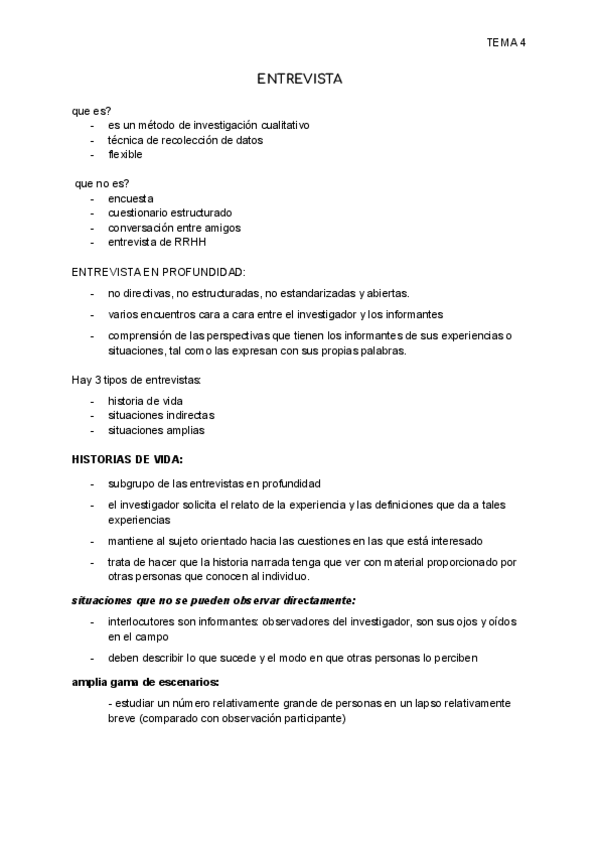 TEMA 4

ENTREVISTA

que es?
- es un método de investigación cualitativo
- técnica de recolección de datos
- flexible

que no es?
- encuesta
- cuestionario estructurado
- conversación entre amigos
- entrevista de RRHH

ENTREVISTA EN PROFUNDIDAD:

- no directivas, no estructuradas, no estandarizadas y abiertas.
- varios encuentros cara a cara entre el investigador y los informantes
- comprensión de las perspectivas que tienen los informantes de sus experiencias o situaciones, tal como las expresan con sus propias palabras.

Hay 3 tipos de entrevistas:
- historia de vida
- situaciones indirectas
- situaciones amplias

HISTORIAS DE VIDA:

- subgrupo de las entrevistas en profundidad
- el investigador solicita el relato de la experiencia y las definiciones que da a tales experiencias
- mantiene al sujeto orientado hacia las cuestiones en las que está interesado
- trata de hacer que la historia narrada tenga que ver con material proporcionado por otras personas que conocen al individuo.

situaciones que no se pueden observar directamente:

- interlocutores son informantes: observadores del investigador, son sus ojos y oídos en el campo
- deben describir lo que sucede y el modo en que otras personas lo perciben

amplia gama de escenarios:

- estudiar un número relativamente grande de personas en un lapso relativamente breve (comparado con observación participante)